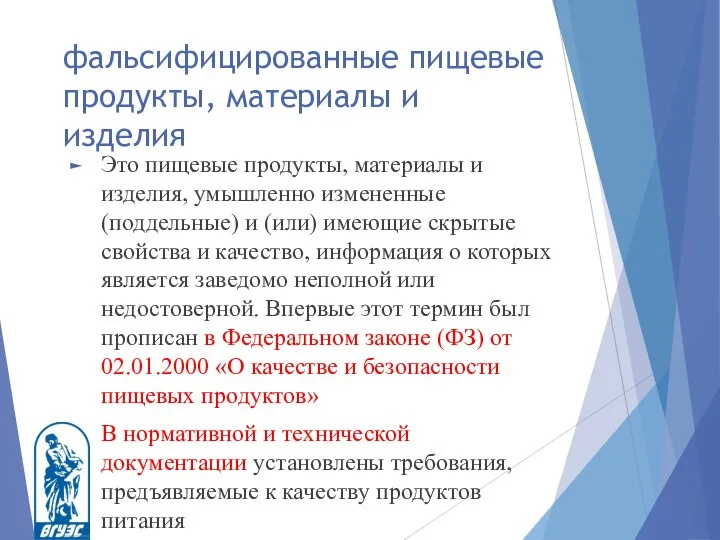 фальсифицированные пищевые продукты, материалы и изделия

► Это пищевые продукты, материалы и изделия, умышленно измененные (поддельные) и (или) имеющие скрытые свойства и качество, информация о которых является заведомо неполной или недостоверной. Впервые этот термин был прописан в Федеральном законе (ФЗ) от 02.01.2000 «О качестве и безопасности пищевых продуктов»

В нормативной и технической документации установлены требования, предъявляемые к качеству продуктов питания

ВГУЭС